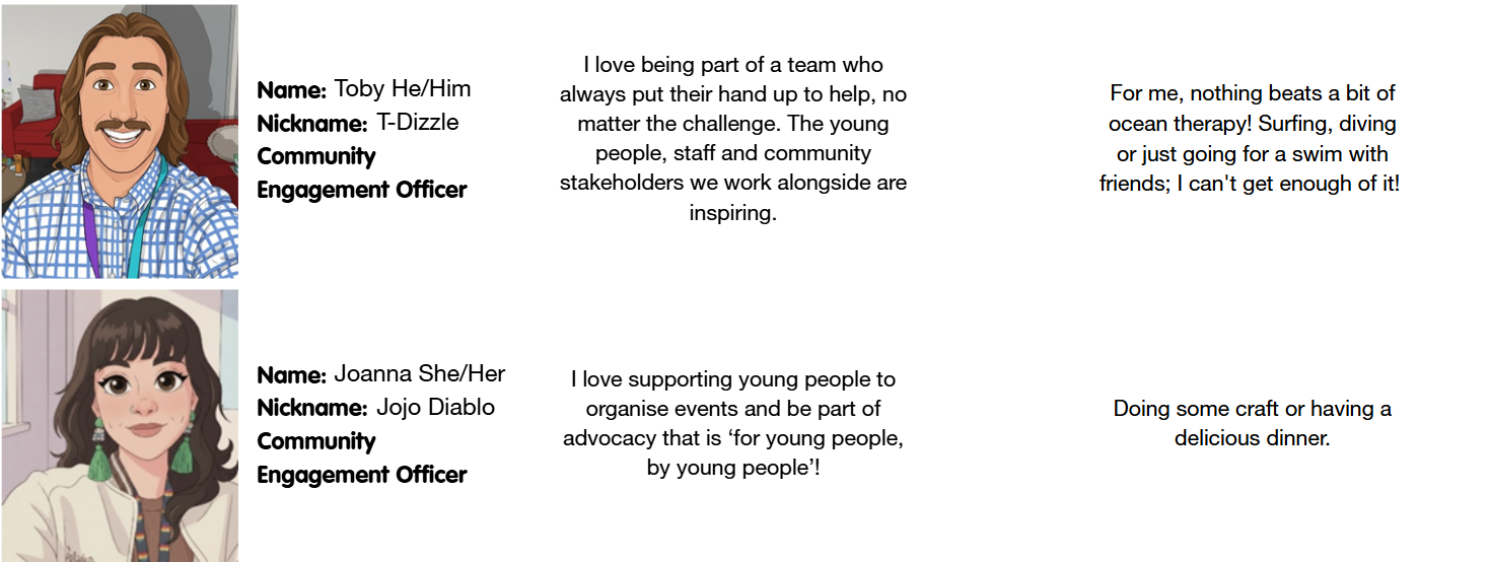 Name: Toby He/Him
Nickname: T-Dizzle
Community Engagement Officer

I love being part of a team who always put their hand up to help, no matter the challenge. The young people, staff and community stakeholders we work alongside are inspiring.

For me, nothing beats a bit of ocean therapy! Surfing, diving or just going for a swim with friends; I can't get enough of it!

Name: Joanna She/Her
Nickname: Jojo Diablo
Community Engagement Officer

I love supporting young people to organise events and be part of advocacy that is 'for young people, by young people'!

Doing some craft or having a delicious dinner.